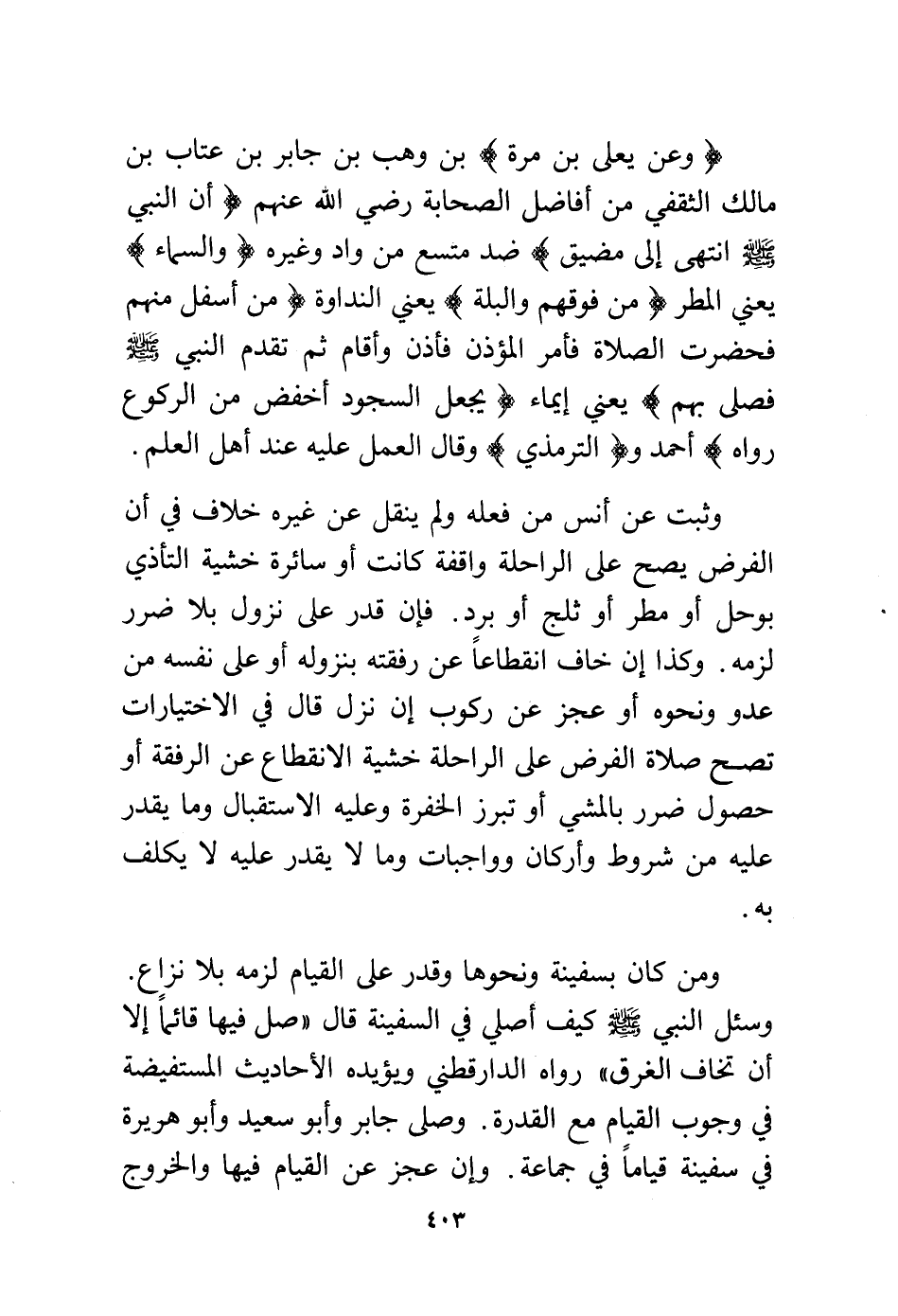 ﴿ وعن يعلى بن مرة ﴾ بن وهب بن جابر بن عتاب بن مالك الثقفي من أفاضل الصحابة رضي الله عنهم ﴿ أن النبي ﷺ انتهى إلى مضيق ﴾ ضد متسع من واد وغيره ﴿ والسماء ﴾ يعني المطر ﴿ من فوقهم والبلة ﴾ يعني النداوة ﴿ من أسفل منهم فحضرت الصلاة فأمر المؤذن فأذن وأقام ثم تقدم النبي ﷺ فصلى بهم ﴾ يعني إيماء ﴿ يجعل السجود أخفض من الركوع رواه ﴾ أحمد و﴿ الترمذي ﴾ وقال العمل عليه عند أهل العلم.

وثبت عن أنس من فعله ولم ينقل عن غيره خلاف في أن الفرض يصح على الراحلة واقفة كانت أو سائرة خشية التأذي بوحل أو مطر أو ثلج أو برد. فإن قدر على نزول بلا ضرر لزمه. وكذا إن خاف انقطاعاً عن رفقته بنزوله أو على نفسه من عدو ونحوه أو عجز عن ركوب إن نزل قال في الاختيارات تصح صلاة الفرض على الراحلة خشية الانقطاع عن الرفقة أو حصول ضرر بالمشي أو تبرز الخفرة وعليه الاستقبال وما يقدر عليه من شروط وأركان وواجبات وما لا يقدر عليه لا يكلف به.

ومن كان بسفينة ونحوها وقدر على القيام لزمه بلا نزاع. وسئل النبي ﷺ كيف أصلي في السفينة قال «صل فيها قائماً إلا أن تخاف الغرق» رواه الدارقطني ويؤيده الأحاديث المستفيضة في وجوب القيام مع القدرة. وصلى جابر وأبو سعيد وأبو هريرة في سفينة قياماً في جماعة. وإن عجز عن القيام فيها والخروج

٤٠٣